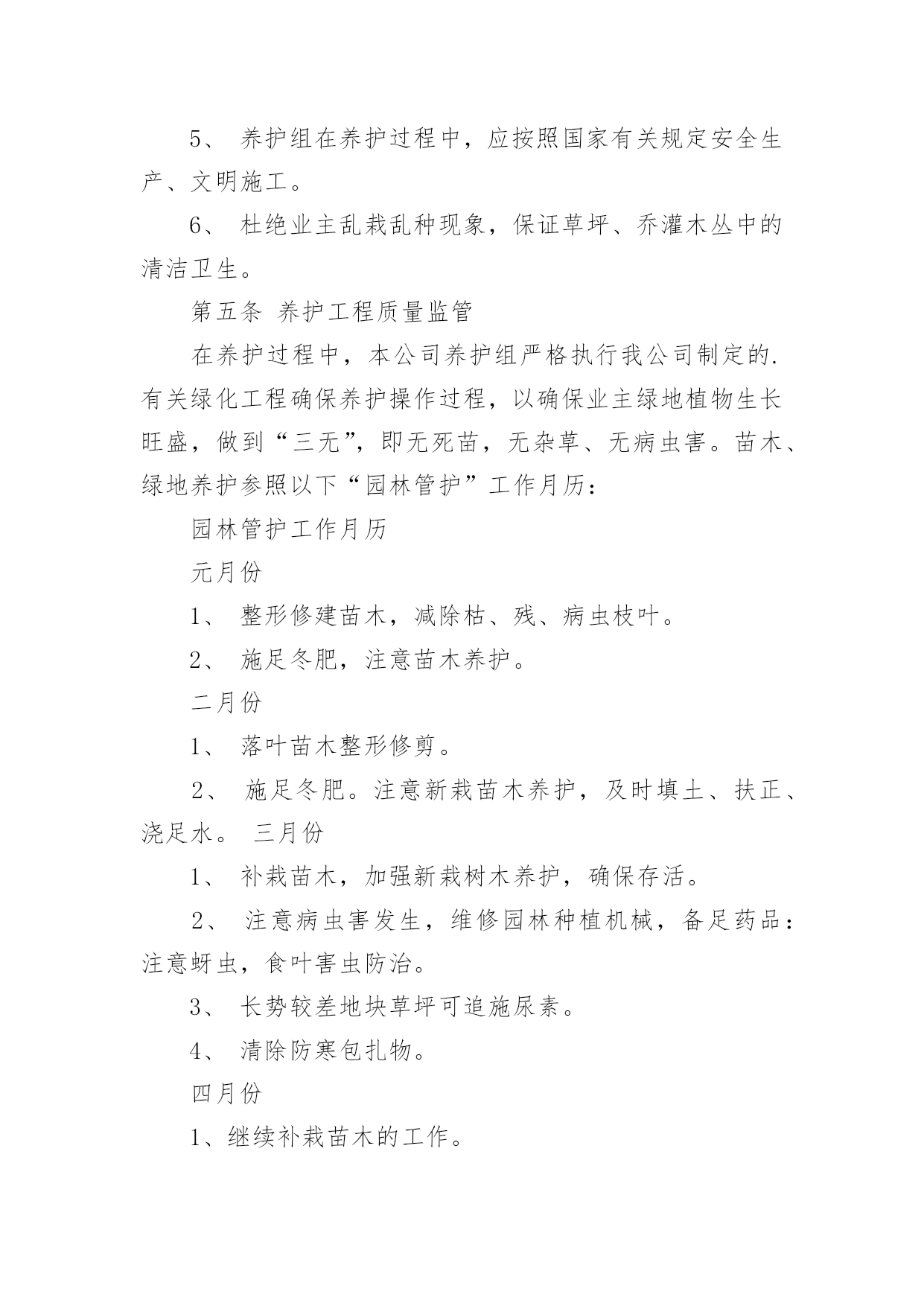 5、 养护组在养护过程中，应按照国家有关规定安全生产、文明施工。

6、 杜绝业主乱栽乱种现象，保证草坪、乔灌木丛中的清洁卫生。

第五条 养护工程质量监管

在养护过程中，本公司养护组严格执行我公司制定的.有关绿化工程确保养护操作过程，以确保业主绿地植物生长旺盛，做到“三无”，即无死苗，无杂草、无病虫害。苗木、绿地养护参照以下“园林管护”工作月历：

园林管护工作月历

元月份

1、 整形修建苗木，减除枯、残、病虫枝叶。

2、 施足冬肥，注意苗木养护。

二月份

1、 落叶苗木整形修剪。

2、 施足冬肥。注意新栽苗木养护，及时填土、扶正、浇足水。 三月份

1、 补栽苗木，加强新栽树木养护，确保存活。

2、 注意病虫害发生，维修园林种植机械，备足药品：注意蚜虫，食叶害虫防治。

3、 长势较差地块草坪可追施尿素。

4、 清除防寒包扎物。

四月份

1、继续补栽苗木的工作。